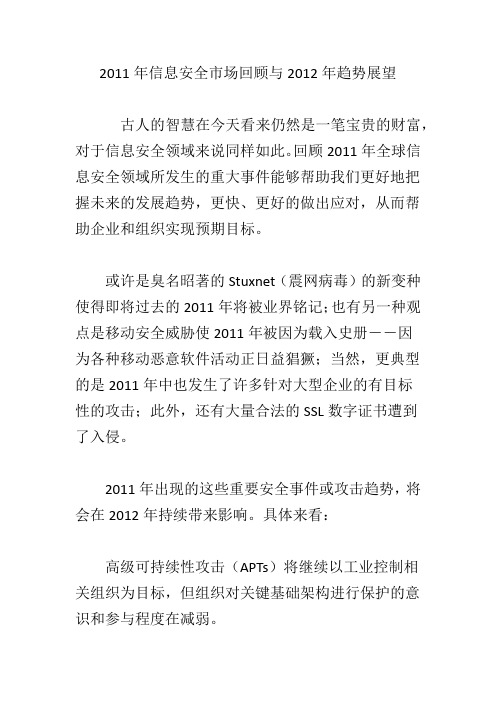 2011 年信息安全市场回顾与 2012 年趋势展望

古人的智慧在今天看来仍然是一笔宝贵的财富，对于信息安全领域来说同样如此。回顾 2011 年全球信息安全领域所发生的重大事件能够帮助我们更好地把握未来的发展趋势，更快、更好的做出应对，从而帮助企业和组织实现预期目标。

或许是臭名昭著的 Stuxnet（震网病毒）的新变种使得即将过去的 2011 年将被业界铭记；也有另一种观点是移动安全威胁使 2011 年被因为载入史册——因为各种移动恶意软件活动正日益猖獗；当然，更典型的是 2011 年中也发生了许多针对大型企业的有目标性的攻击；此外，还有大量合法的 SSL 数字证书遭到了入侵。

2011 年出现的这些重要安全事件或攻击趋势，将会在 2012 年持续带来影响。具体来看：

高级可持续性攻击（APTs）将继续以工业控制相关组织为目标，但组织对关键基础架构进行保护的意识和参与程度在减弱。